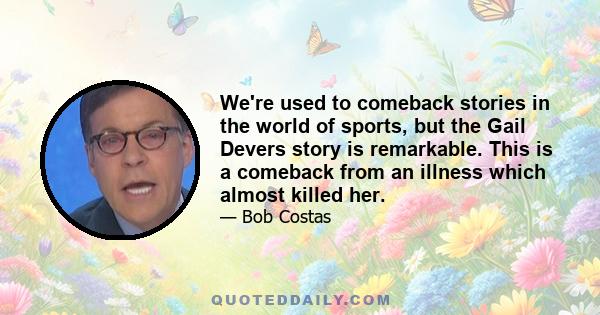 We're used to comeback stories in the world of sports, but the Gail Devers story is remarkable. This is a comeback from an illness which almost killed her.

— Bob Costas

QUOTEDDAILY.COM